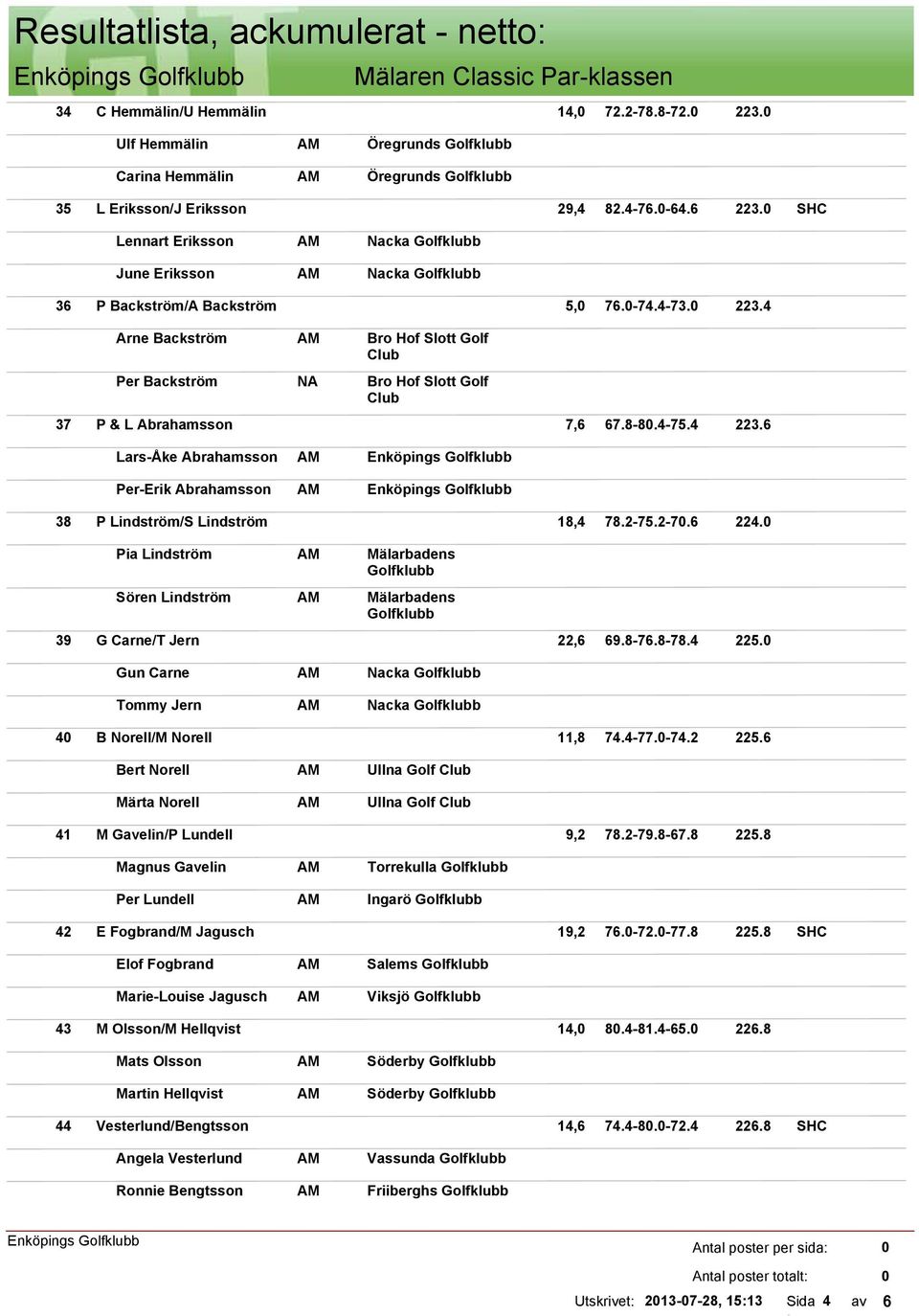 Resultatlista, ackumulerat - netto:

Enköpings Golfklubb Mälaren Classic Par-klassen

| | | | | | | | |
|---|---|---|---|---|---|---|---|
| 34 | C Hemmälin/U Hemmälin | | | 14,0 | 72.2-78.8-72.0 | 223.0 | |
| | Ulf Hemmälin | AM | Öregrunds Golfklubb | | | | |
| | Carina Hemmälin | AM | Öregrunds Golfklubb | | | | |
| 35 | L Eriksson/J Eriksson | | | 29,4 | 82.4-76.0-64.6 | 223.0 | SHC |
| | Lennart Eriksson | AM | Nacka Golfklubb | | | | |
| | June Eriksson | AM | Nacka Golfklubb | | | | |
| 36 | P Backström/A Backström | | | 5,0 | 76.0-74.4-73.0 | 223.4 | |
| | Arne Backström | AM | Bro Hof Slott Golf Club | | | | |
| | Per Backström | NA | Bro Hof Slott Golf Club | | | | |
| 37 | P & L Abrahamsson | | | 7,6 | 67.8-80.4-75.4 | 223.6 | |
| | Lars-Åke Abrahamsson | AM | Enköpings Golfklubb | | | | |
| | Per-Erik Abrahamsson | AM | Enköpings Golfklubb | | | | |
| 38 | P Lindström/S Lindström | | | 18,4 | 78.2-75.2-70.6 | 224.0 | |
| | Pia Lindström | AM | Mälarbadens Golfklubb | | | | |
| | Sören Lindström | AM | Mälarbadens Golfklubb | | | | |
| 39 | G Carne/T Jern | | | 22,6 | 69.8-76.8-78.4 | 225.0 | |
| | Gun Carne | AM | Nacka Golfklubb | | | | |
| | Tommy Jern | AM | Nacka Golfklubb | | | | |
| 40 | B Norell/M Norell | | | 11,8 | 74.4-77.0-74.2 | 225.6 | |
| | Bert Norell | AM | Ullna Golf Club | | | | |
| | Märta Norell | AM | Ullna Golf Club | | | | |
| 41 | M Gavelin/P Lundell | | | 9,2 | 78.2-79.8-67.8 | 225.8 | |
| | Magnus Gavelin | AM | Torrekulla Golfklubb | | | | |
| | Per Lundell | AM | Ingarö Golfklubb | | | | |
| 42 | E Fogbrand/M Jagusch | | | 19,2 | 76.0-72.0-77.8 | 225.8 | SHC |
| | Elof Fogbrand | AM | Salems Golfklubb | | | | |
| | Marie-Louise Jagusch | AM | Viksjö Golfklubb | | | | |
| 43 | M Olsson/M Hellqvist | | | 14,0 | 80.4-81.4-65.0 | 226.8 | |
| | Mats Olsson | AM | Söderby Golfklubb | | | | |
| | Martin Hellqvist | AM | Söderby Golfklubb | | | | |
| 44 | Vesterlund/Bengtsson | | | 14,6 | 74.4-80.0-72.4 | 226.8 | SHC |
| | Angela Vesterlund | AM | Vassunda Golfklubb | | | | |
| | Ronnie Bengtsson | AM | Friiberghs Golfklubb | | | | |

Enköpings Golfklubb

Antal poster per sida: 0

Antal poster totalt: 0

Utskrivet: 2013-07-28, 15:13 Sida 4 av 6